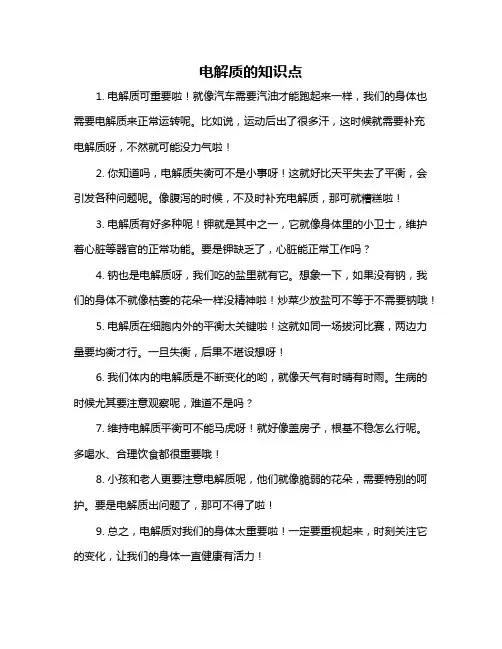 电解质的知识点

1. 电解质可重要啦！就像汽车需要汽油才能跑起来一样，我们的身体也需要电解质来正常运转呢。比如说，运动后出了很多汗，这时候就需要补充电解质呀，不然就可能没力气啦！

2. 你知道吗，电解质失衡可不是小事呀！这就好比天平失去了平衡，会引发各种问题呢。像腹泻的时候，不及时补充电解质，那可就糟糕啦！

3. 电解质有好多种呢！钾就是其中之一，它就像身体里的小卫士，维护着心脏等器官的正常功能。要是钾缺乏了，心脏能正常工作吗？

4. 钠也是电解质呀，我们吃的盐里就有它。想象一下，如果没有钠，我们的身体不就像枯萎的花朵一样没精神啦！炒菜少放盐可不等于不需要钠哦！

5. 电解质在细胞内外的平衡太关键啦！这就如同一场拔河比赛，两边力量要均衡才行。一旦失衡，后果不堪设想呀！

6. 我们体内的电解质是不断变化的哟，就像天气有时晴有时雨。生病的时候尤其要注意观察呢，难道不是吗？

7. 维持电解质平衡可不能马虎呀！就好像盖房子，根基不稳怎么行呢。多喝水、合理饮食都很重要哦！

8. 小孩和老人更要注意电解质呢，他们就像脆弱的花朵，需要特别的呵护。要是电解质出问题了，那可不得了啦！

9. 总之，电解质对我们的身体太重要啦！一定要重视起来，时刻关注它的变化，让我们的身体一直健康有活力！